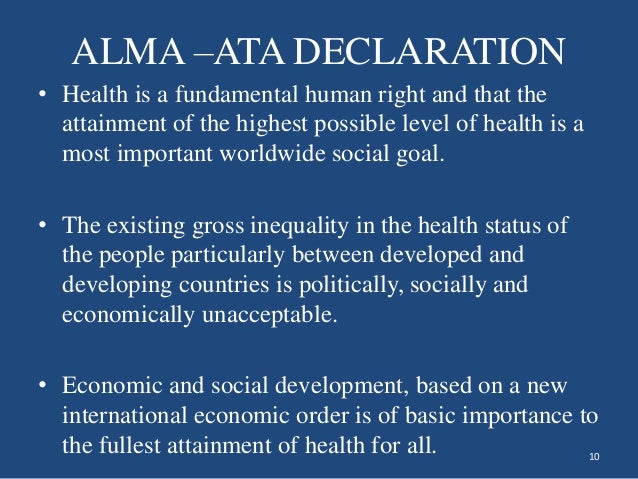 ALMA –ATA DECLARATION

• Health is a fundamental human right and that the attainment of the highest possible level of health is a most important worldwide social goal.

• The existing gross inequality in the health status of the people particularly between developed and developing countries is politically, socially and economically unacceptable.

• Economic and social development, based on a new international economic order is of basic importance to the fullest attainment of health for all.

10